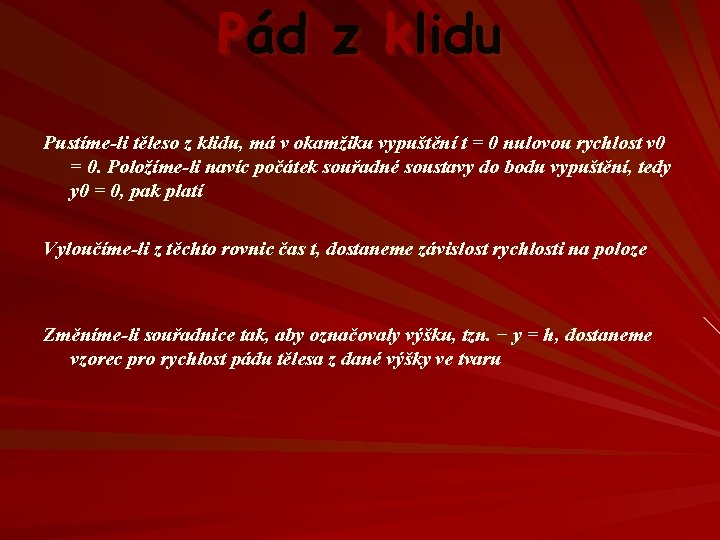 Pád z klidu

Pustíme-li těleso z klidu, má v okamžiku vypuštění t = 0 nulovou rychlost v0 = 0. Položíme-li navíc počátek souřadné soustavy do bodu vypuštění, tedy y0 = 0, pak platí

Vyloučíme-li z těchto rovnic čas t, dostaneme závislost rychlosti na poloze

Změníme-li souřadnice tak, aby označovaly výšku, tzn. − y = h, dostaneme vzorec pro rychlost pádu tělesa z dané výšky ve tvaru